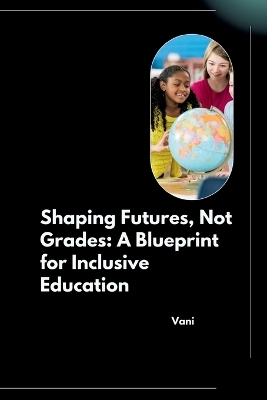 Shaping Futures, Not Grades: A Blueprint for Inclusive Education

Vani